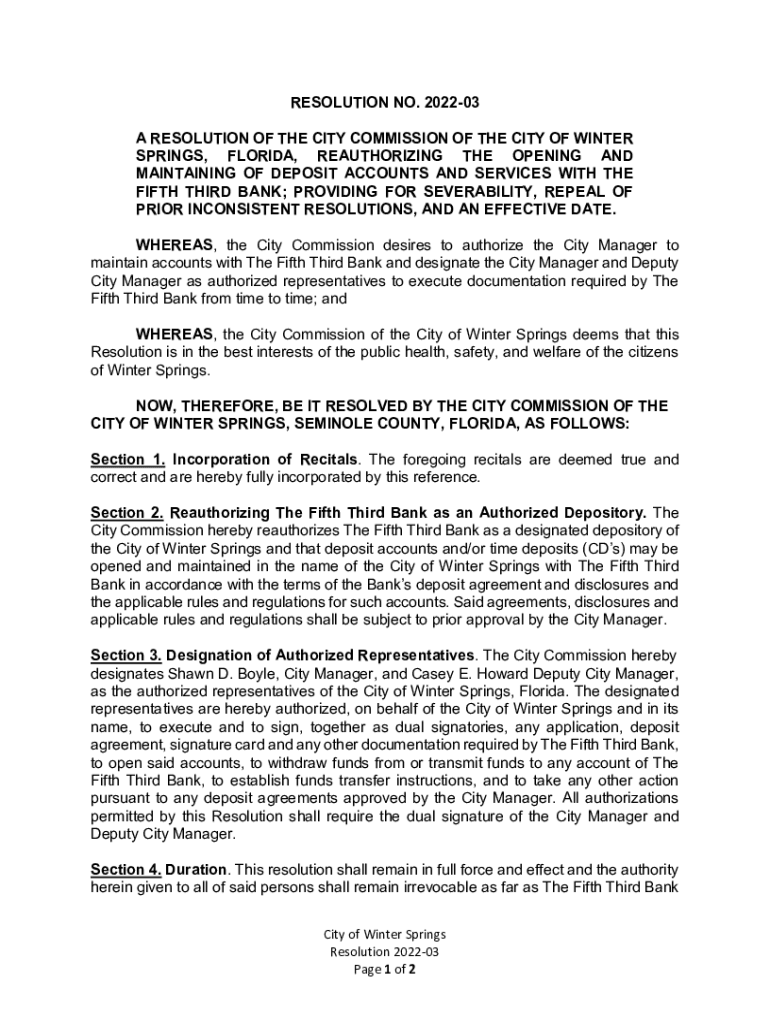 RESOLUTION NO. 2022-03

A RESOLUTION OF THE CITY COMMISSION OF THE CITY OF WINTER SPRINGS, FLORIDA, REAUTHORIZING THE OPENING AND MAINTAINING OF DEPOSIT ACCOUNTS AND SERVICES WITH THE FIFTH THIRD BANK; PROVIDING FOR SEVERABILITY, REPEAL OF PRIOR INCONSISTENT RESOLUTIONS, AND AN EFFECTIVE DATE.

WHEREAS, the City Commission desires to authorize the City Manager to maintain accounts with The Fifth Third Bank and designate the City Manager and Deputy City Manager as authorized representatives to execute documentation required by The Fifth Third Bank from time to time; and

WHEREAS, the City Commission of the City of Winter Springs deems that this Resolution is in the best interests of the public health, safety, and welfare of the citizens of Winter Springs.

NOW, THEREFORE, BE IT RESOLVED BY THE CITY COMMISSION OF THE CITY OF WINTER SPRINGS, SEMINOLE COUNTY, FLORIDA, AS FOLLOWS:

Section 1. Incorporation of Recitals. The foregoing recitals are deemed true and correct and are hereby fully incorporated by this reference.

Section 2. Reauthorizing The Fifth Third Bank as an Authorized Depository. The City Commission hereby reauthorizes The Fifth Third Bank as a designated depository of the City of Winter Springs and that deposit accounts and/or time deposits (CD's) may be opened and maintained in the name of the City of Winter Springs with The Fifth Third Bank in accordance with the terms of the Bank's deposit agreement and disclosures and the applicable rules and regulations for such accounts. Said agreements, disclosures and applicable rules and regulations shall be subject to prior approval by the City Manager.

Section 3. Designation of Authorized Representatives. The City Commission hereby designates Shawn D. Boyle, City Manager, and Casey E. Howard Deputy City Manager, as the authorized representatives of the City of Winter Springs, Florida. The designated representatives are hereby authorized, on behalf of the City of Winter Springs and in its name, to execute and to sign, together as dual signatories, any application, deposit agreement, signature card and any other documentation required by The Fifth Third Bank, to open said accounts, to withdraw funds from or transmit funds to any account of The Fifth Third Bank, to establish funds transfer instructions, and to take any other action pursuant to any deposit agreements approved by the City Manager. All authorizations permitted by this Resolution shall require the dual signature of the City Manager and Deputy City Manager.

Section 4. Duration. This resolution shall remain in full force and effect and the authority herein given to all of said persons shall remain irrevocable as far as The Fifth Third Bank

City of Winter Springs
Resolution 2022-03
Page 1 of 2